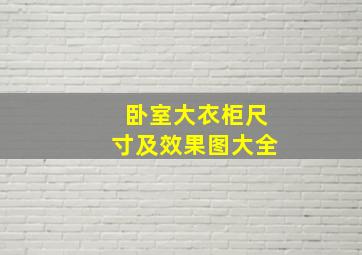 卧室大衣柜尺寸及效果图大全